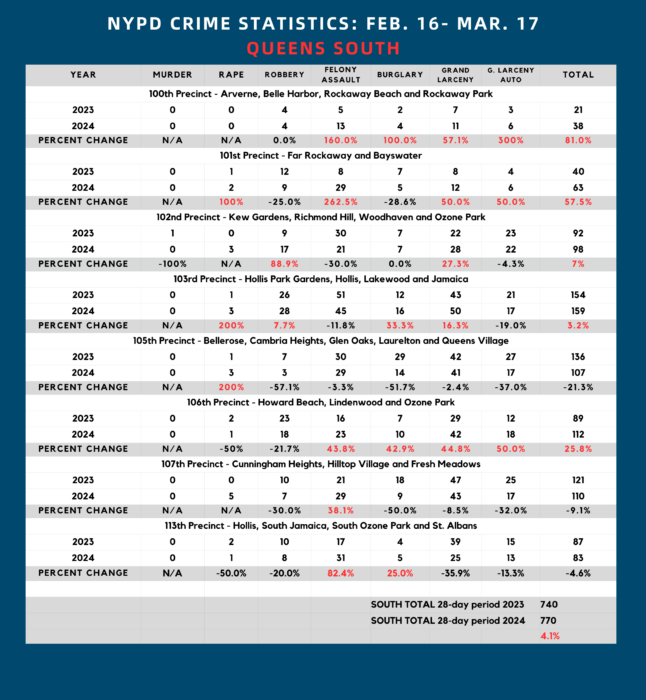 NYPD CRIME STATISTICS: FEB. 16- MAR. 17

QUEENS SOUTH

| YEAR | MURDER | RAPE | ROBBERY | FELONY ASSAULT | BURGLARY | GRAND LARCENY | G. LARCENY AUTO | TOTAL |
|---|---|---|---|---|---|---|---|---|
| 100th Precinct - Arverne, Belle Harbor, Rockaway Beach and Rockaway Park | | | | | | | | |
| 2023 | 0 | 0 | 4 | 5 | 2 | 7 | 3 | 21 |
| 2024 | 0 | 0 | 4 | 13 | 4 | 11 | 6 | 38 |
| PERCENT CHANGE | N/A | N/A | 0.0% | 160.0% | 100.0% | 57.1% | 300% | 81.0% |
| 101st Precinct - Far Rockaway and Bayswater | | | | | | | | |
| 2023 | 0 | 1 | 12 | 8 | 7 | 8 | 4 | 40 |
| 2024 | 0 | 2 | 9 | 29 | 5 | 12 | 6 | 63 |
| PERCENT CHANGE | N/A | 100% | -25.0% | 262.5% | -28.6% | 50.0% | 50.0% | 57.5% |
| 102nd Precinct - Kew Gardens, Richmond Hill, Woodhaven and Ozone Park | | | | | | | | |
| 2023 | 1 | 0 | 9 | 30 | 7 | 22 | 23 | 92 |
| 2024 | 0 | 3 | 17 | 21 | 7 | 28 | 22 | 98 |
| PERCENT CHANGE | -100% | N/A | 88.9% | -30.0% | 0.0% | 27.3% | -4.3% | 7% |
| 103rd Precinct - Hollis Park Gardens, Hollis, Lakewood and Jamaica | | | | | | | | |
| 2023 | 0 | 1 | 26 | 51 | 12 | 43 | 21 | 154 |
| 2024 | 0 | 3 | 28 | 45 | 16 | 50 | 17 | 159 |
| PERCENT CHANGE | N/A | 200% | 7.7% | -11.8% | 33.3% | 16.3% | -19.0% | 3.2% |
| 105th Precinct - Bellerose, Cambria Heights, Glen Oaks, Laurelton and Queens Village | | | | | | | | |
| 2023 | 0 | 1 | 7 | 30 | 29 | 42 | 27 | 136 |
| 2024 | 0 | 3 | 3 | 29 | 14 | 41 | 17 | 107 |
| PERCENT CHANGE | N/A | 200% | -57.1% | -3.3% | -51.7% | -2.4% | -37.0% | -21.3% |
| 106th Precinct - Howard Beach, Lindenwood and Ozone Park | | | | | | | | |
| 2023 | 0 | 2 | 23 | 16 | 7 | 29 | 12 | 89 |
| 2024 | 0 | 1 | 18 | 23 | 10 | 42 | 18 | 112 |
| PERCENT CHANGE | N/A | -50% | -21.7% | 43.8% | 42.9% | 44.8% | 50.0% | 25.8% |
| 107th Precinct - Cunningham Heights, Hilltop Village and Fresh Meadows | | | | | | | | |
| 2023 | 0 | 0 | 10 | 21 | 18 | 47 | 25 | 121 |
| 2024 | 0 | 5 | 7 | 29 | 9 | 43 | 17 | 110 |
| PERCENT CHANGE | N/A | N/A | -30.0% | 38.1% | -50.0% | -8.5% | -32.0% | -9.1% |
| 113th Precinct - Hollis, South Jamaica, South Ozone Park and St. Albans | | | | | | | | |
| 2023 | 0 | 2 | 10 | 17 | 4 | 39 | 15 | 87 |
| 2024 | 0 | 1 | 8 | 31 | 5 | 25 | 13 | 83 |
| PERCENT CHANGE | N/A | -50.0% | -20.0% | 82.4% | 25.0% | -35.9% | -13.3% | -4.6% |

SOUTH TOTAL 28-day period 2023 740
SOUTH TOTAL 28-day period 2024 770
4.1%